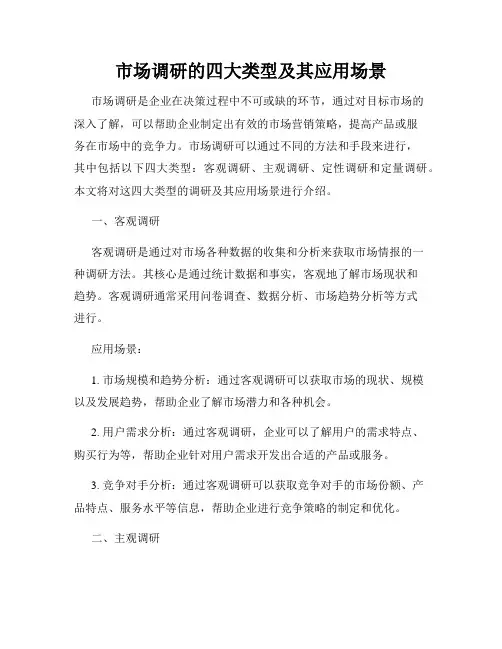 市场调研的四大类型及其应用场景

市场调研是企业在决策过程中不可或缺的环节，通过对目标市场的深入了解，可以帮助企业制定出有效的市场营销策略，提高产品或服务在市场中的竞争力。市场调研可以通过不同的方法和手段来进行，其中包括以下四大类型：客观调研、主观调研、定性调研和定量调研。本文将对这四大类型的调研及其应用场景进行介绍。

一、客观调研

客观调研是通过对市场各种数据的收集和分析来获取市场情报的一种调研方法。其核心是通过统计数据和事实，客观地了解市场现状和趋势。客观调研通常采用问卷调查、数据分析、市场趋势分析等方式进行。

应用场景：

1. 市场规模和趋势分析：通过客观调研可以获取市场的现状、规模以及发展趋势，帮助企业了解市场潜力和各种机会。

2. 用户需求分析：通过客观调研，企业可以了解用户的需求特点、购买行为等，帮助企业针对用户需求开发出合适的产品或服务。

3. 竞争对手分析：通过客观调研可以获取竞争对手的市场份额、产品特点、服务水平等信息，帮助企业进行竞争策略的制定和优化。

二、主观调研